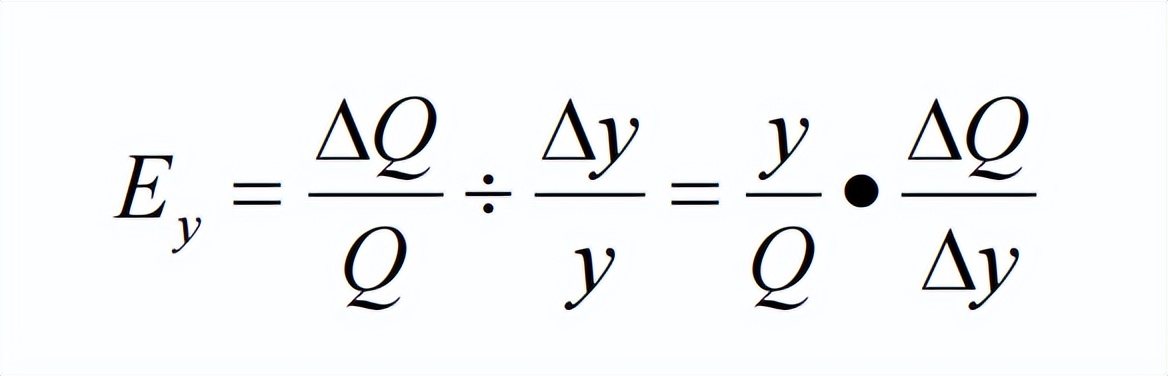 $E_y = \frac{\Delta Q}{Q} \div \frac{\Delta y}{y} = \frac{y}{Q} \bullet \frac{\Delta Q}{\Delta y}$